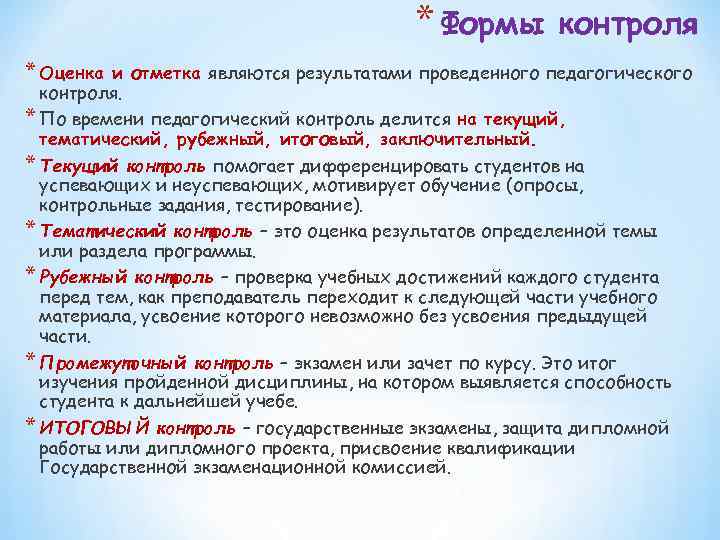 * Формы контроля

* Оценка и отметка являются результатами проведенного педагогического контроля.

* По времени педагогический контроль делится на текущий, тематический, рубежный, итоговый, заключительный.

* Текущий контроль помогает дифференцировать студентов на успевающих и неуспевающих, мотивирует обучение (опросы, контрольные задания, тестирование).

* Тематический контроль – это оценка результатов определенной темы или раздела программы.

* Рубежный контроль – проверка учебных достижений каждого студента перед тем, как преподаватель переходит к следующей части учебного материала, усвоение которого невозможно без усвоения предыдущей части.

* Промежуточный контроль – экзамен или зачет по курсу. Это итог изучения пройденной дисциплины, на котором выявляется способность студента к дальнейшей учебе.

* ИТОГОВЫЙ контроль – государственные экзамены, защита дипломной работы или дипломного проекта, присвоение квалификации Государственной экзаменационной комиссией.